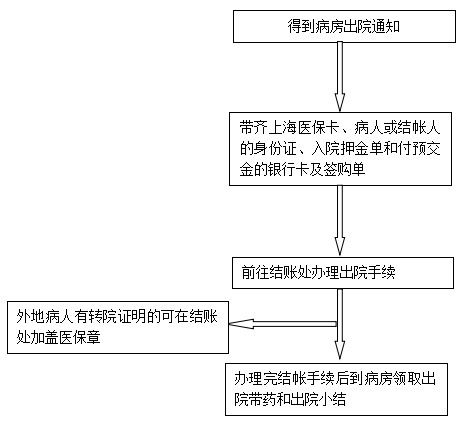 得到病房出院通知

带齐上海医保卡、病人或结帐人的身份证、入院押金单和付预交金的银行卡及签购单

前往结账处办理出院手续

外地病人有转院证明的可在结账处加盖医保章

办理完结帐手续后到病房领取出院带药和出院小结